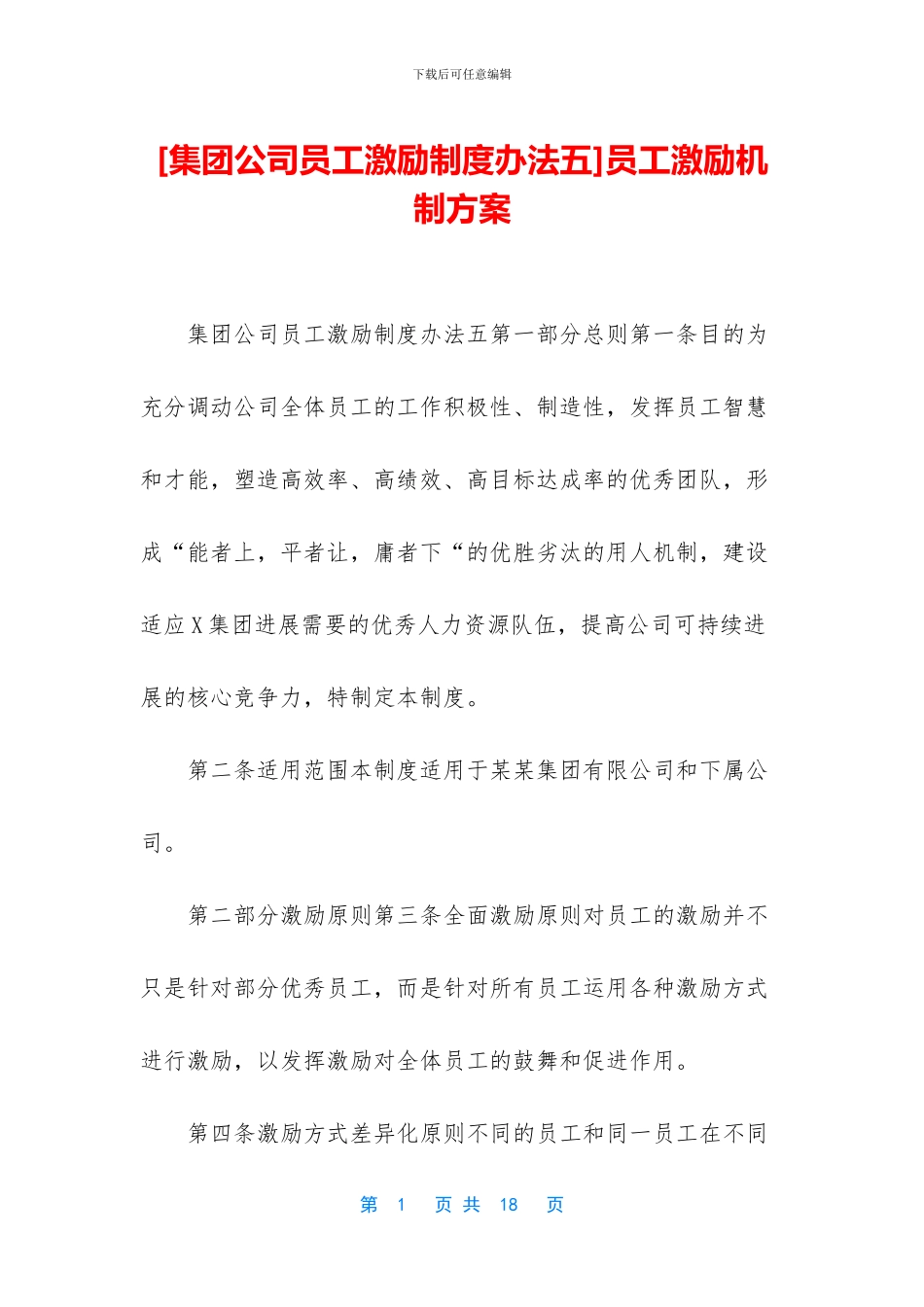 下载后可任意编辑

[集团公司员工激励制度办法五]员工激励机制方案

集团公司员工激励制度办法五第一部分总则第一条目的为充分调动公司全体员工的工作积极性、制造性，发挥员工智慧和才能，塑造高效率、高绩效、高目标达成率的优秀团队，形成“能者上，平者让，庸者下“的优胜劣汰的用人机制，建设适应X集团进展需要的优秀人力资源队伍，提高公司可持续进展的核心竞争力，特制定本制度。

第二条适用范围本制度适用于某某集团有限公司和下属公司。

第二部分激励原则第三条全面激励原则对员工的激励并不只是针对部分优秀员工，而是针对所有员工运用各种激励方式进行激励，以发挥激励对全体员工的鼓舞和促进作用。

第四条激励方式差异化原则不同的员工和同一员工在不同

第 1 页 共 18 页